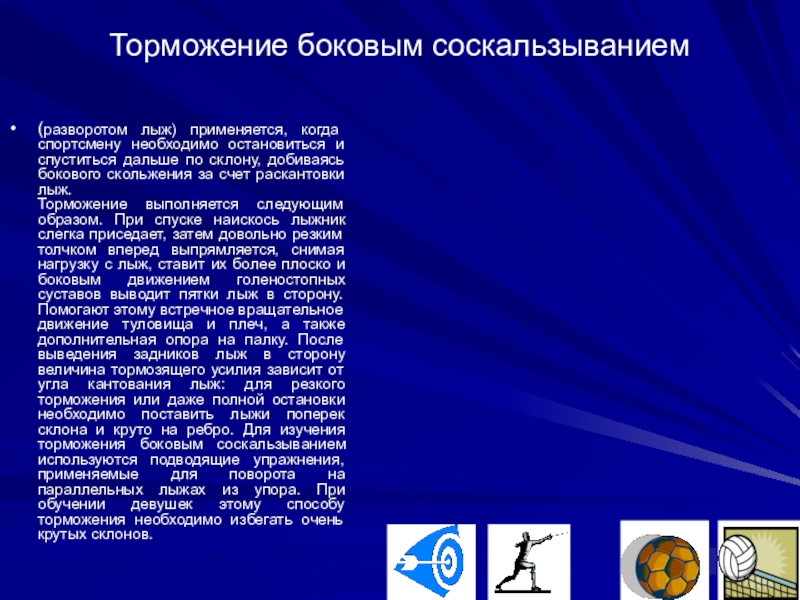 Торможение боковым соскальзыванием

• (разворотом лыж) применяется, когда спортсмену необходимо остановиться и спуститься дальше по склону, добиваясь бокового скольжения за счет раскантовки лыж.
Торможение выполняется следующим образом. При спуске наискось лыжник слегка приседает, затем довольно резким толчком вперед выпрямляется, снимая нагрузку с лыж, ставит их более плоско и боковым движением голеностопных суставов выводит пятки лыж в сторону. Помогают этому встречное вращательное движение туловища и плеч, а также дополнительная опора на палку. После выведения задников лыж в сторону величина тормозящего усилия зависит от угла кантования лыж: для резкого торможения или даже полной остановки необходимо поставить лыжи поперек склона и круто на ребро. Для изучения торможения боковым соскальзыванием используются подводящие упражнения, применяемые для поворота на параллельных лыжах из упора. При обучении девушек этому способу торможения необходимо избегать очень крутых склонов.